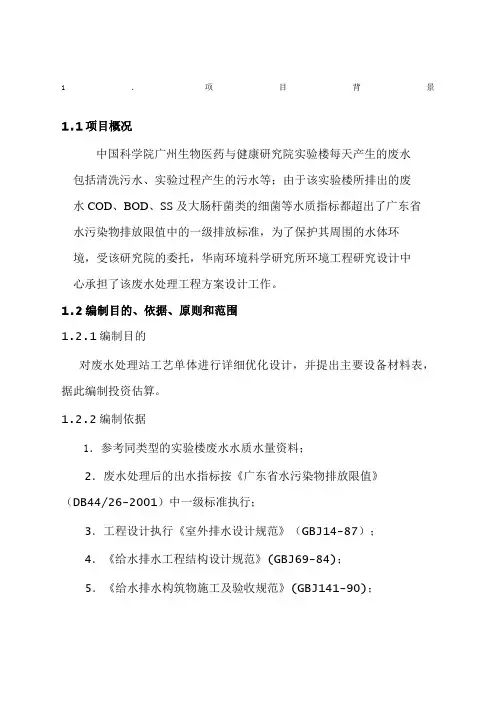 1 . 项 目 背 景

1.1 项目概况

中国科学院广州生物医药与健康研究院实验楼每天产生的废水包括清洗污水、实验过程产生的污水等；由于该实验楼所排出的废水 COD、BOD、SS 及大肠杆菌类的细菌等水质指标都超出了广东省水污染物排放限值中的一级排放标准，为了保护其周围的水体环境，受该研究院的委托，华南环境科学研究所环境工程研究设计中心承担了该废水处理工程方案设计工作。

1.2 编制目的、依据、原则和范围

1.2.1 编制目的

对废水处理站工艺单体进行详细优化设计，并提出主要设备材料表，据此编制投资估算。

1.2.2 编制依据

1. 参考同类型的实验楼废水水质水量资料；

2. 废水处理后的出水指标按《广东省水污染物排放限值》（DB44/26-2001）中一级标准执行；

3. 工程设计执行《室外排水设计规范》（GBJ14-87）；

4. 《给水排水工程结构设计规范》(GBJ69-84)；

5. 《给水排水构筑物施工及验收规范》(GBJ141-90)；